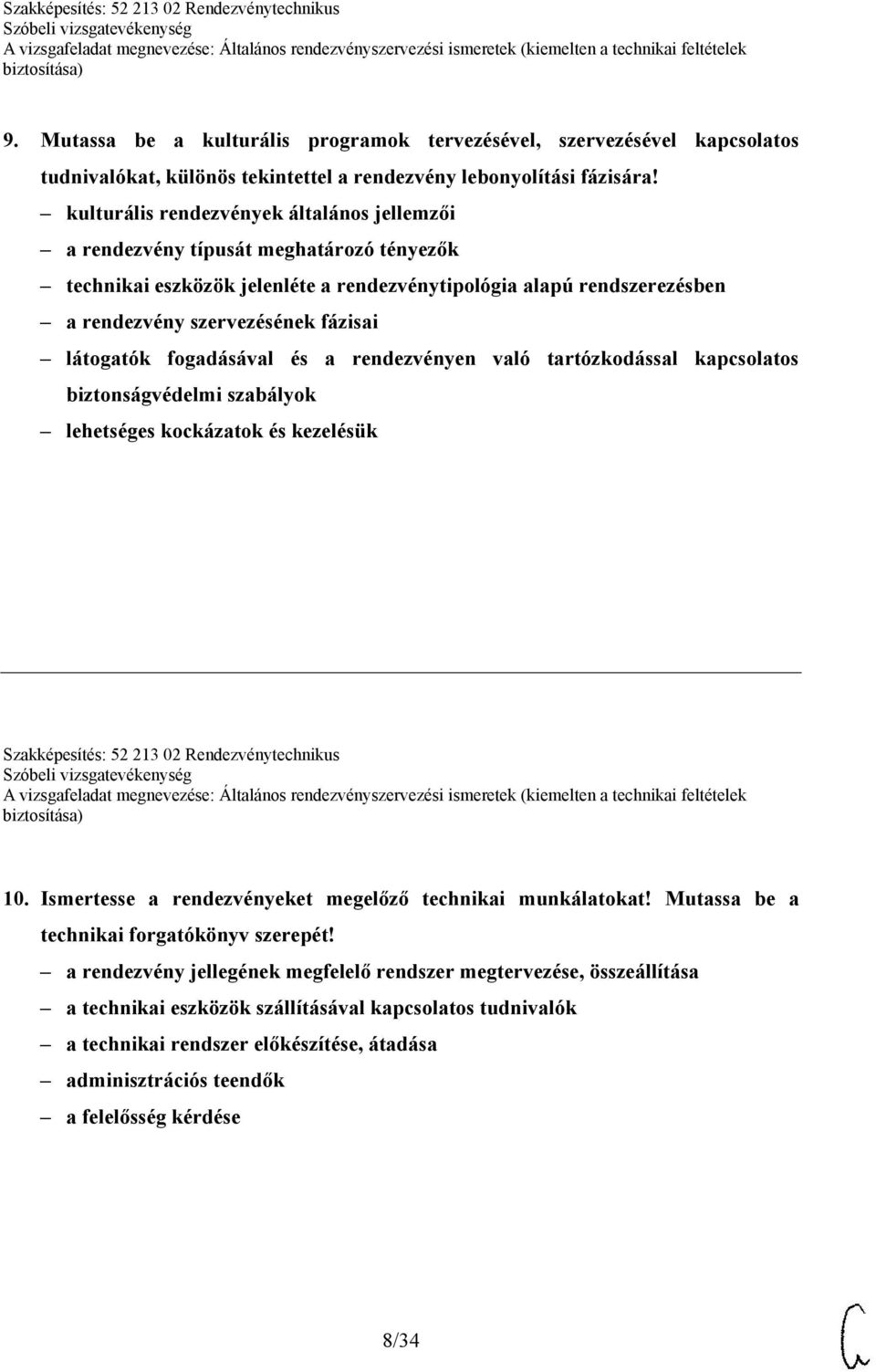 Szakképesítés: 52 213 02 Rendezvénytechnikus
Szóbeli vizsgatevékenység
A vizsgafeladat megnevezése: Általános rendezvényszervezési ismeretek (kiemelten a technikai feltételek biztosítása)

9. Mutassa be a kulturális programok tervezésével, szervezésével kapcsolatos tudnivalókat, különös tekintettel a rendezvény lebonyolítási fázisára!

– kulturális rendezvények általános jellemzői
– a rendezvény típusát meghatározó tényezők
– technikai eszközök jelenléte a rendezvénytipológia alapú rendszerezésben
– a rendezvény szervezésének fázisai
– látogatók fogadásával és a rendezvényen való tartózkodással kapcsolatos biztonságvédelmi szabályok
– lehetséges kockázatok és kezelésük

Szakképesítés: 52 213 02 Rendezvénytechnikus
Szóbeli vizsgatevékenység
A vizsgafeladat megnevezése: Általános rendezvényszervezési ismeretek (kiemelten a technikai feltételek biztosítása)

10. Ismertesse a rendezvényeket megelőző technikai munkálatokat! Mutassa be a technikai forgatókönyv szerepét!

– a rendezvény jellegének megfelelő rendszer megtervezése, összeállítása
– a technikai eszközök szállításával kapcsolatos tudnivalók
– a technikai rendszer előkészítése, átadása
– adminisztrációs teendők
– a felelősség kérdése

8/34